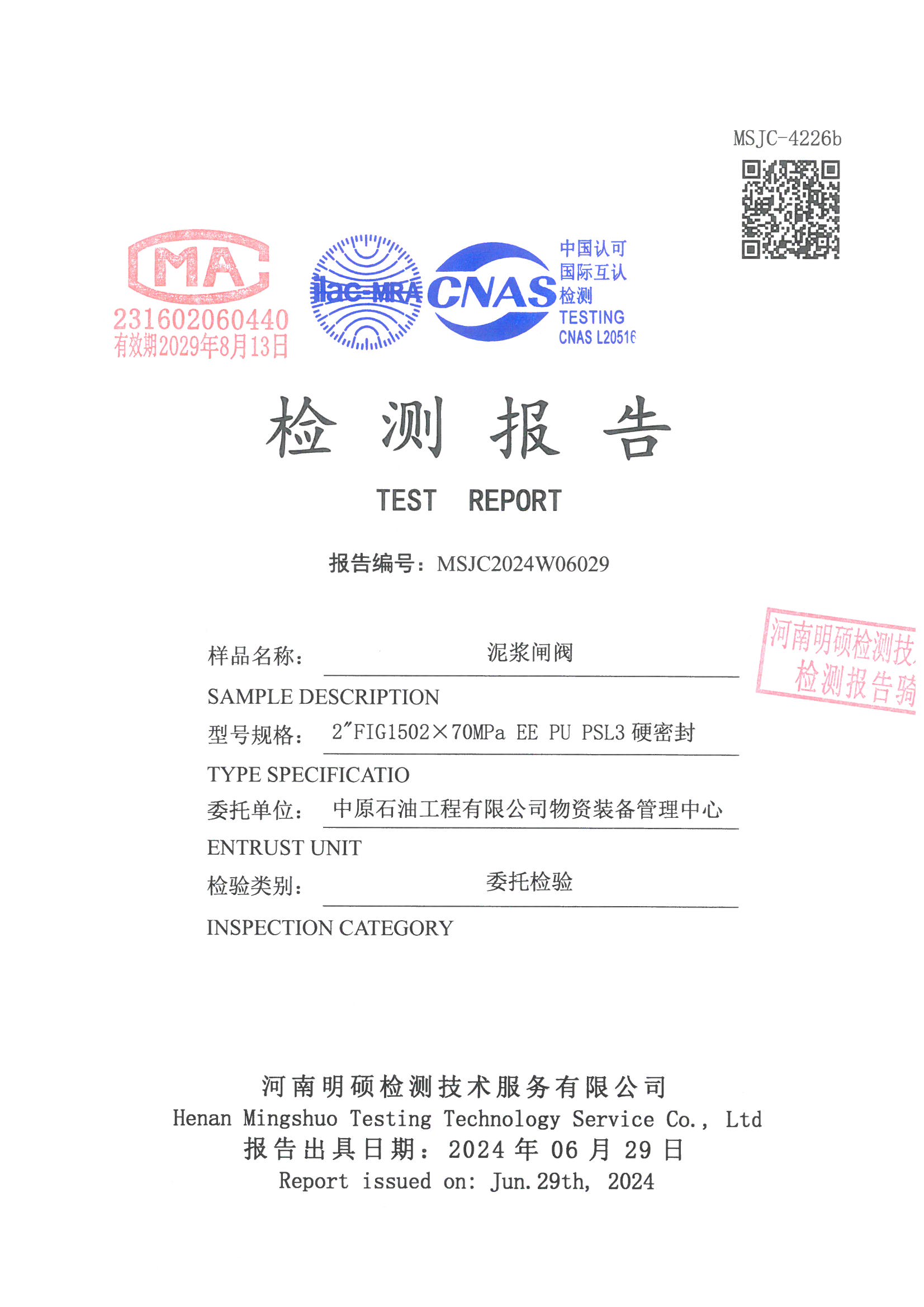 MSJC-4226b

MA
231602060440
有效期2029年8月13日

ilac-MRA
CNAS
中国认可
国际互认
检测
TESTING
CNAS L20516

检 测 报 告

TEST REPORT

报告编号：MSJC2024W06029

河南明硕检测技
检测报告骑

样品名称： 泥浆闸阀
SAMPLE DESCRIPTION
型号规格： 2″FIG1502×70MPa EE PU PSL3 硬密封
TYPE SPECIFICATIO
委托单位： 中原石油工程有限公司物资装备管理中心
ENTRUST UNIT
检验类别： 委托检验
INSPECTION CATEGORY

河南明硕检测技术服务有限公司
Henan Mingshuo Testing Technology Service Co., Ltd
报告出具日期：2024 年 06 月 29 日
Report issued on: Jun.29th, 2024